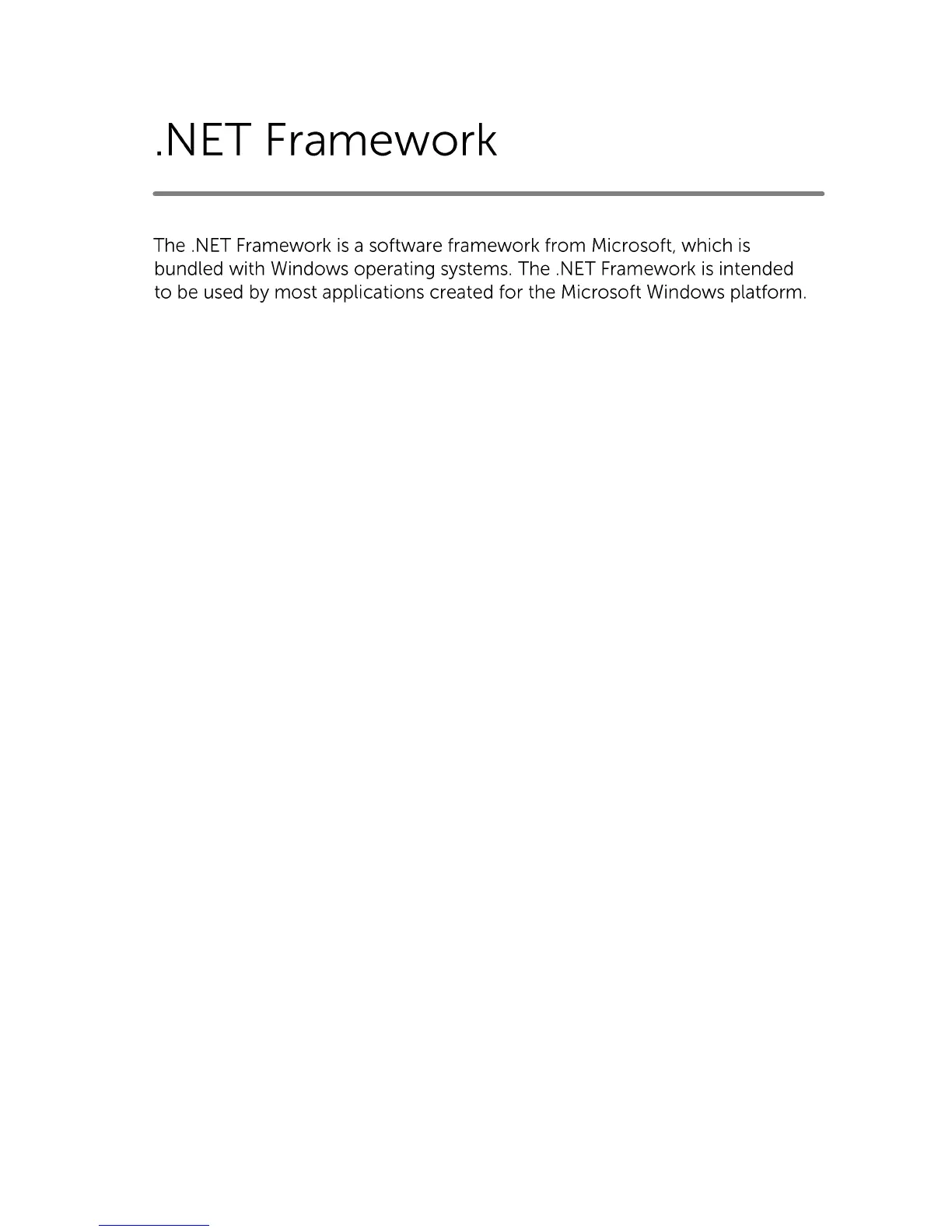 .NET Framework

The .NET Framework is a software framework from Microsoft, which is bundled with Windows operating systems. The .NET Framework is intended to be used by most applications created for the Microsoft Windows platform.